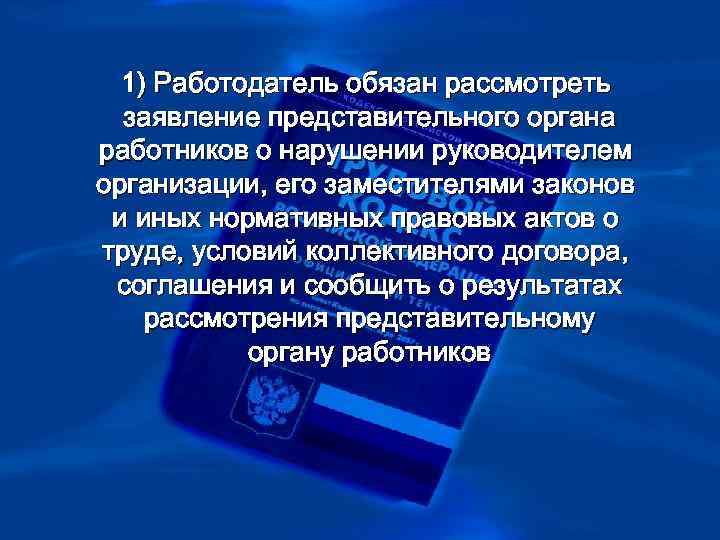 1) Работодатель обязан рассмотреть заявление представительного органа работников о нарушении руководителем организации, его заместителями законов и иных нормативных правовых актов о труде, условий коллективного договора, соглашения и сообщить о результатах рассмотрения представительному органу работников